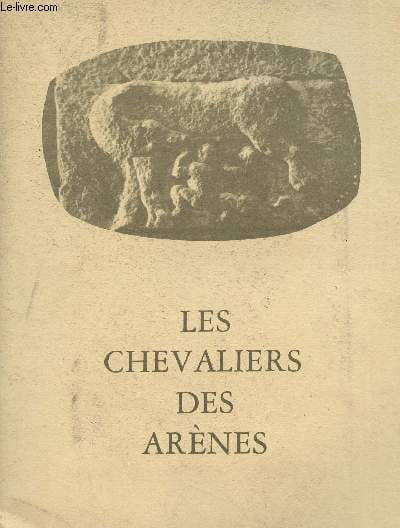 LES
CHEVALIERS
DES
ARÈNES

Le-livre.com